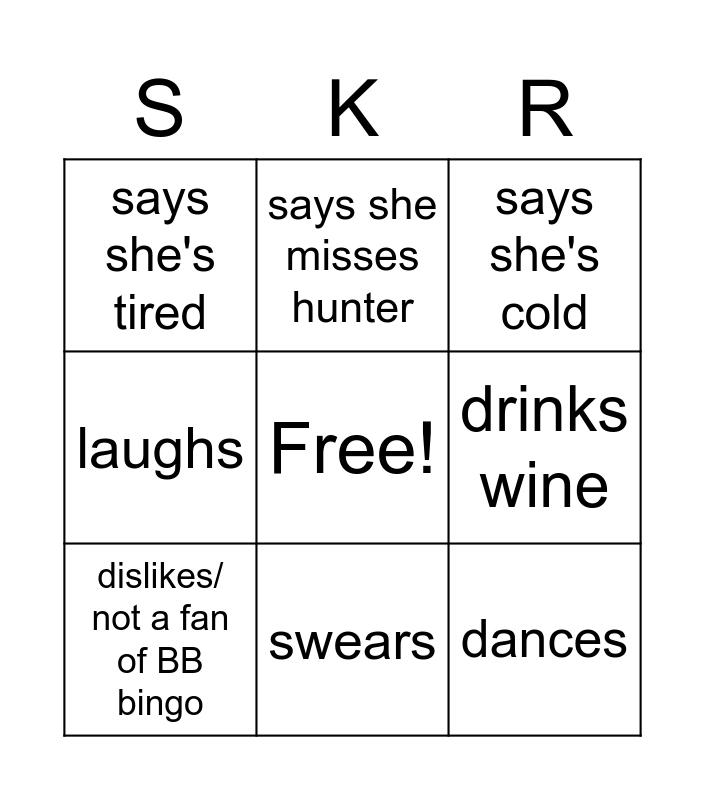 | S | K | R |
|---|---|---|
| says she's tired | says she misses hunter | says she's cold |
| laughs | Free! | drinks wine |
| dislikes/ not a fan of BB bingo | swears | dances |